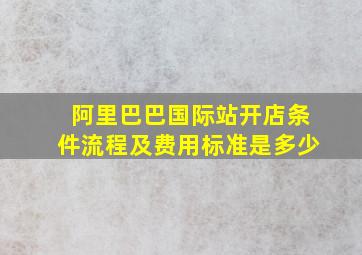 阿里巴巴国际站开店条件流程及费用标准是多少